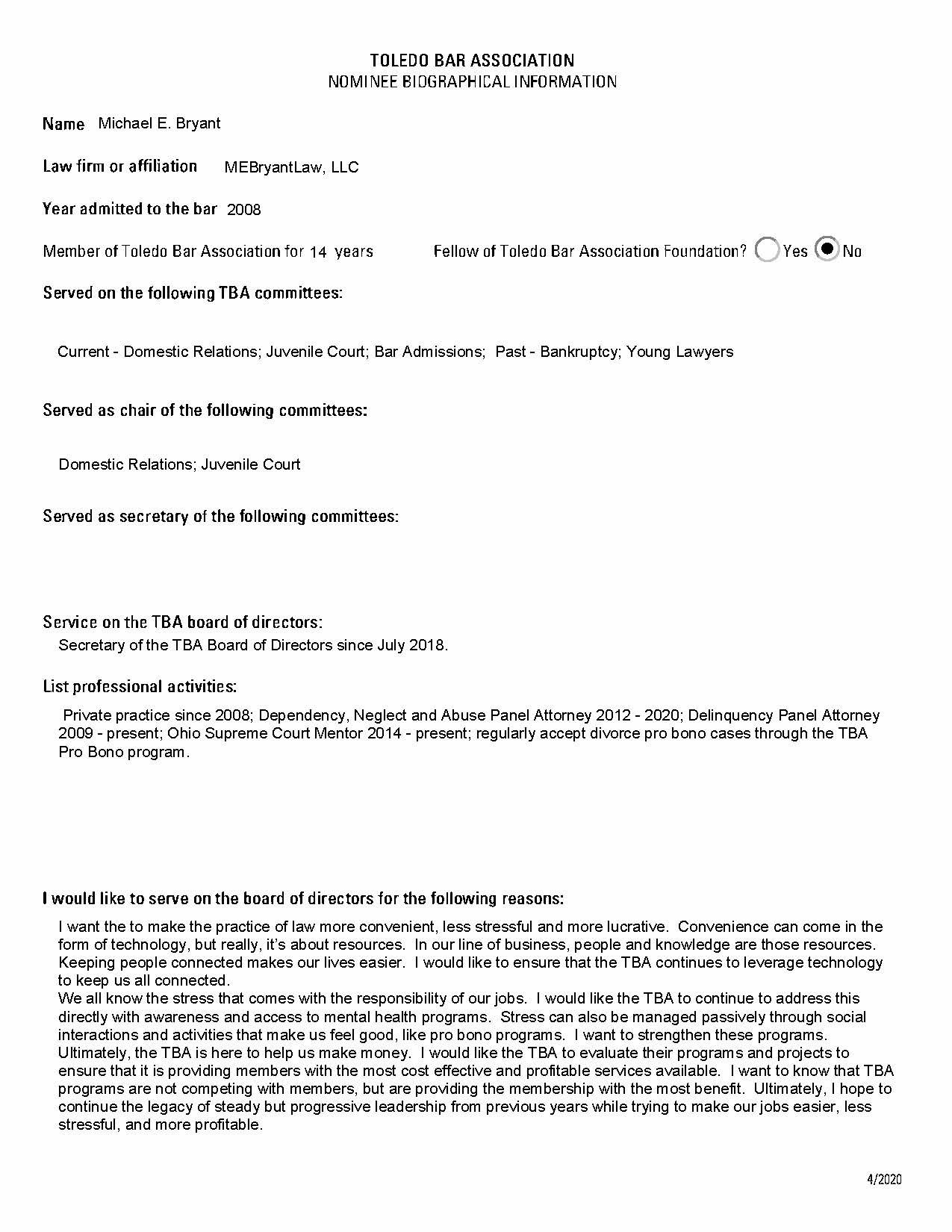 TOLEDO BAR ASSOCIATION
NOMINEE BIOGRAPHICAL INFORMATION

Name Michael E. Bryant

Law firm or affiliation MEBryantLaw, LLC

Year admitted to the bar 2008

Member of Toledo Bar Association for 14 years

Fellow of Toledo Bar Association Foundation? Yes No

Served on the following TBA committees:

Current - Domestic Relations; Juvenile Court; Bar Admissions; Past - Bankruptcy; Young Lawyers

Served as chair of the following committees:

Domestic Relations; Juvenile Court

Served as secretary of the following committees:

Service on the TBA board of directors:

Secretary of the TBA Board of Directors since July 2018.

List professional activities:

Private practice since 2008; Dependency, Neglect and Abuse Panel Attorney 2012 - 2020; Delinquency Panel Attorney 2009 - present; Ohio Supreme Court Mentor 2014 - present; regularly accept divorce pro bono cases through the TBA Pro Bono program.

I would like to serve on the board of directors for the following reasons:

I want the to make the practice of law more convenient, less stressful and more lucrative. Convenience can come in the form of technology, but really, it's about resources. In our line of business, people and knowledge are those resources. Keeping people connected makes our lives easier. I would like to ensure that the TBA continues to leverage technology to keep us all connected.
We all know the stress that comes with the responsibility of our jobs. I would like the TBA to continue to address this directly with awareness and access to mental health programs. Stress can also be managed passively through social interactions and activities that make us feel good, like pro bono programs. I want to strengthen these programs.
Ultimately, the TBA is here to help us make money. I would like the TBA to evaluate their programs and projects to ensure that it is providing members with the most cost effective and profitable services available. I want to know that TBA programs are not competing with members, but are providing the membership with the most benefit. Ultimately, I hope to continue the legacy of steady but progressive leadership from previous years while trying to make our jobs easier, less stressful, and more profitable.

4/2020